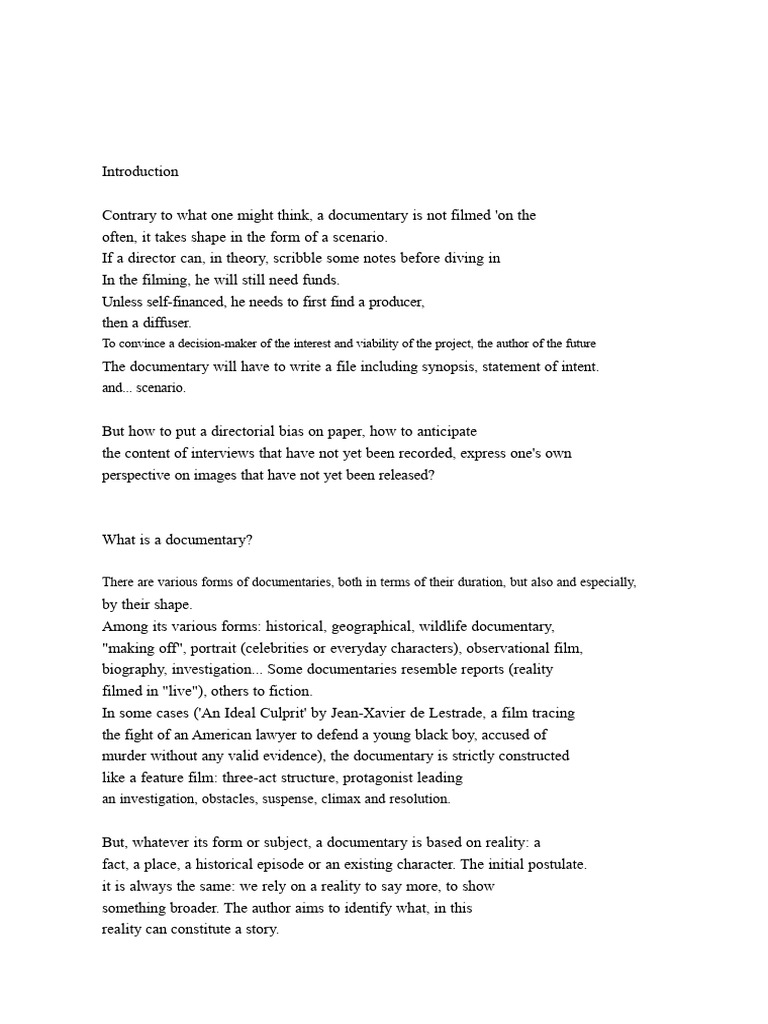 Introduction

Contrary to what one might think, a documentary is not filmed 'on the
often, it takes shape in the form of a scenario.
If a director can, in theory, scribble some notes before diving in
In the filming, he will still need funds.
Unless self-financed, he needs to first find a producer,
then a diffuser.
To convince a decision-maker of the interest and viability of the project, the author of the future
The documentary will have to write a file including synopsis, statement of intent.
and... scenario.

But how to put a directorial bias on paper, how to anticipate
the content of interviews that have not yet been recorded, express one's own
perspective on images that have not yet been released?

What is a documentary?

There are various forms of documentaries, both in terms of their duration, but also and especially,
by their shape.
Among its various forms: historical, geographical, wildlife documentary,
"making off", portrait (celebrities or everyday characters), observational film,
biography, investigation... Some documentaries resemble reports (reality
filmed in "live"), others to fiction.
In some cases ('An Ideal Culprit' by Jean-Xavier de Lestrade, a film tracing
the fight of an American lawyer to defend a young black boy, accused of
murder without any valid evidence), the documentary is strictly constructed
like a feature film: three-act structure, protagonist leading
an investigation, obstacles, suspense, climax and resolution.

But, whatever its form or subject, a documentary is based on reality: a
fact, a place, a historical episode or an existing character. The initial postulate.
it is always the same: we rely on a reality to say more, to show
something broader. The author aims to identify what, in this
reality can constitute a story.